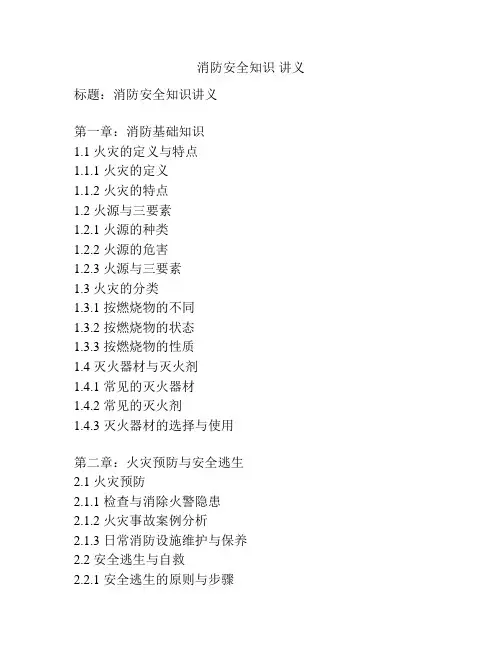 消防安全知识 讲义

标题：消防安全知识讲义

第一章：消防基础知识
1.1 火灾的定义与特点
1.1.1 火灾的定义
1.1.2 火灾的特点
1.2 火源与三要素
1.2.1 火源的种类
1.2.2 火源的危害
1.2.3 火源与三要素
1.3 火灾的分类
1.3.1 按燃烧物的不同
1.3.2 按燃烧物的状态
1.3.3 按燃烧物的性质
1.4 灭火器材与灭火剂
1.4.1 常见的灭火器材
1.4.2 常见的灭火剂
1.4.3 灭火器材的选择与使用

第二章：火灾预防与安全逃生
2.1 火灾预防
2.1.1 检查与消除火警隐患
2.1.2 火灾事故案例分析
2.1.3 日常消防设施维护与保养
2.2 安全逃生与自救
2.2.1 安全逃生的原则与步骤